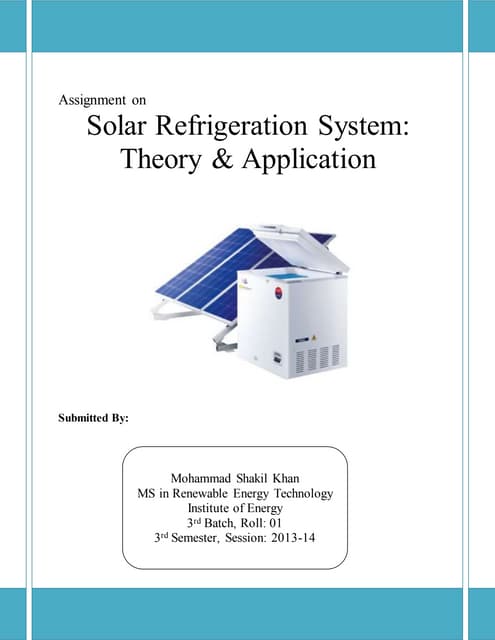 Assignment on

Solar Refrigeration System:
Theory & Application

Submitted By:

Mohammad Shakil Khan
MS in Renewable Energy Technology
Institute of Energy
3rd Batch, Roll: 01
3rd Semester, Session: 2013-14